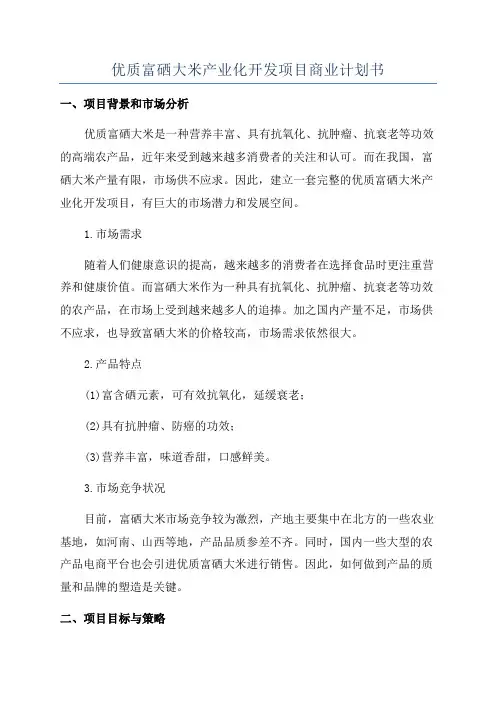 优质富硒大米产业化开发项目商业计划书

一、项目背景和市场分析

优质富硒大米是一种营养丰富、具有抗氧化、抗肿瘤、抗衰老等功效的高端农产品，近年来受到越来越多消费者的关注和认可。而在我国，富硒大米产量有限，市场供不应求。因此，建立一套完整的优质富硒大米产业化开发项目，有巨大的市场潜力和发展空间。

1.市场需求

随着人们健康意识的提高，越来越多的消费者在选择食品时更注重营养和健康价值。而富硒大米作为一种具有抗氧化、抗肿瘤、抗衰老等功效的农产品，在市场上受到越来越多人的追捧。加之国内产量不足，市场供不应求，也导致富硒大米的价格较高，市场需求依然很大。

2.产品特点

(1)富含硒元素，可有效抗氧化，延缓衰老；

(2)具有抗肿瘤、防癌的功效；

(3)营养丰富，味道香甜，口感鲜美。

3.市场竞争状况

目前，富硒大米市场竞争较为激烈，产地主要集中在北方的一些农业基地，如河南、山西等地，产品品质参差不齐。同时，国内一些大型的农产品电商平台也会引进优质富硒大米进行销售。因此，如何做到产品的质量和品牌的塑造是关键。

二、项目目标与策略